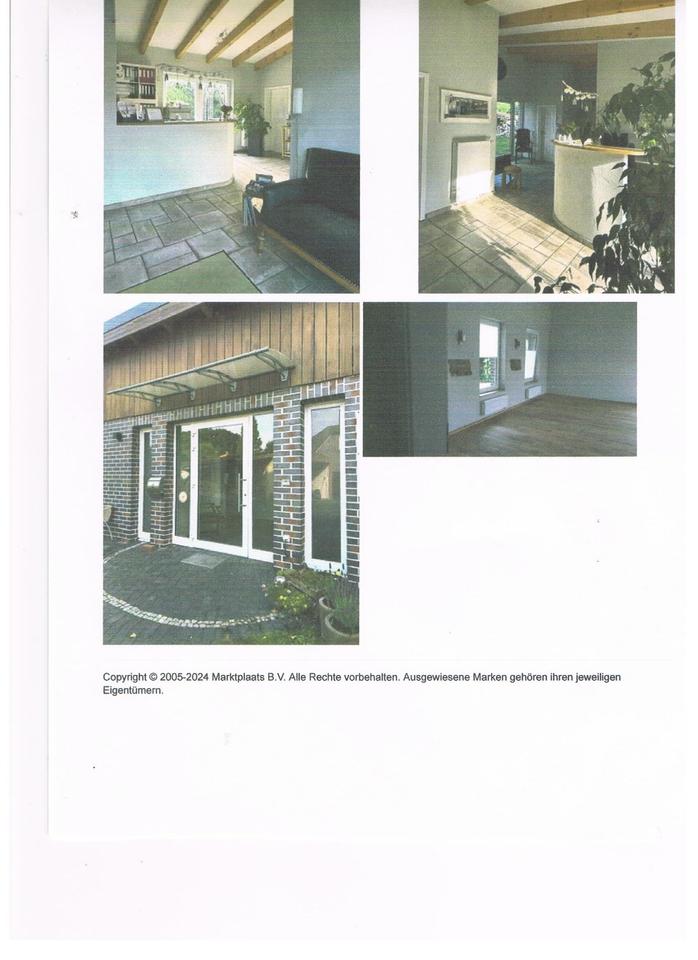 Copyright © 2005-2024 Marktplaats B.V. Alle Rechte vorbehalten. Ausgewiesene Marken gehören ihren jeweiligen Eigentümern.